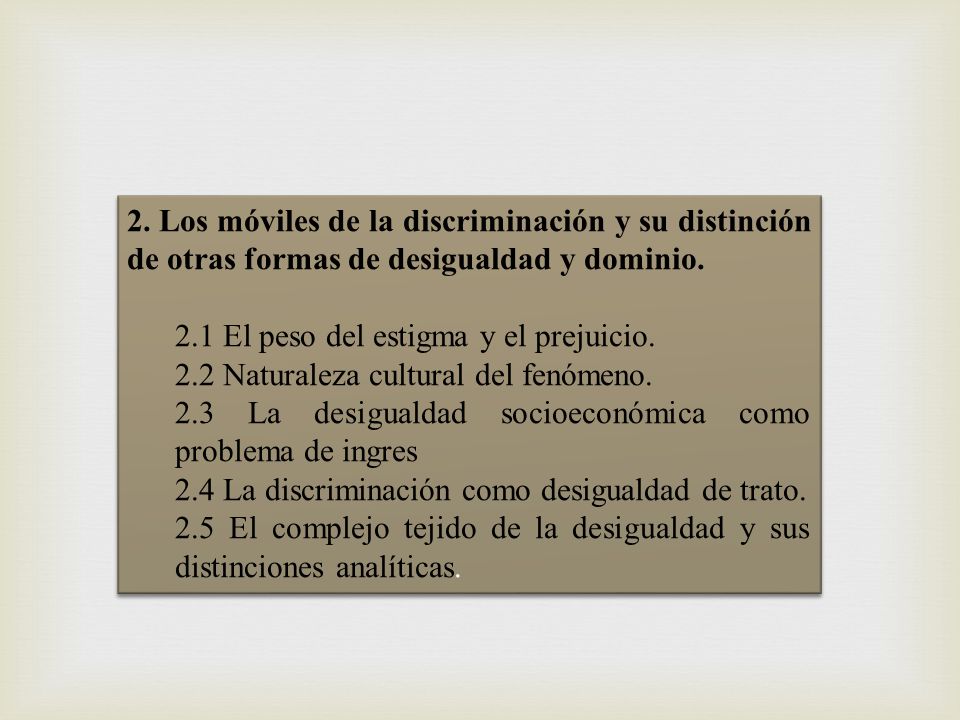 2. Los móviles de la discriminación y su distinción de otras formas de desigualdad y dominio.

2.1 El peso del estigma y el prejuicio.
2.2 Naturaleza cultural del fenómeno.
2.3 La desigualdad socioeconómica como problema de ingres
2.4 La discriminación como desigualdad de trato.
2.5 El complejo tejido de la desigualdad y sus distinciones analíticas.